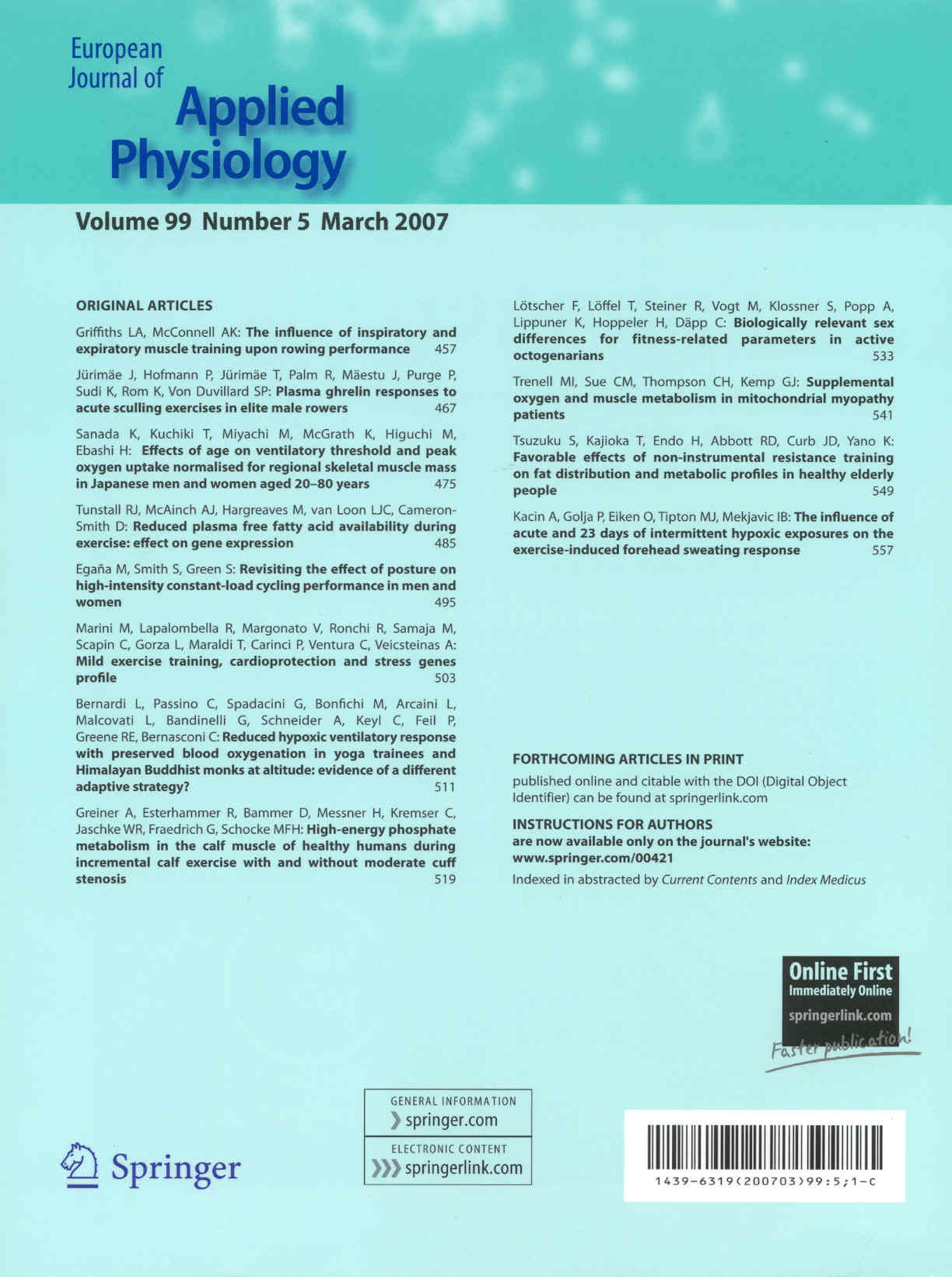 European Journal of Applied Physiology

Volume 99 Number 5 March 2007

ORIGINAL ARTICLES

Griffiths LA, McConnell AK: The influence of inspiratory and expiratory muscle training upon rowing performance 457

Jürimäe J, Hofmann P, Jürimäe T, Palm R, Mäestu J, Purge P, Sudi K, Rom K, Von Duvillard SP: Plasma ghrelin responses to acute sculling exercises in elite male rowers 467

Sanada K, Kuchiki T, Miyachi M, McGrath K, Higuchi M, Ebashi H: Effects of age on ventilatory threshold and peak oxygen uptake normalised for regional skeletal muscle mass in Japanese men and women aged 20–80 years 475

Tunstall RJ, McAinch AJ, Hargreaves M, van Loon LJC, Cameron-Smith D: Reduced plasma free fatty acid availability during exercise: effect on gene expression 485

Egaña M, Smith S, Green S: Revisiting the effect of posture on high-intensity constant-load cycling performance in men and women 495

Marini M, Lapalombella R, Margonato V, Ronchi R, Samaja M, Scapin C, Gorza L, Maraldi T, Carinci P, Ventura C, Veicsteinas A: Mild exercise training, cardioprotection and stress genes profile 503

Bernardi L, Passino C, Spadacini G, Bonfichi M, Arcaini L, Malcovati L, Bandinelli G, Schneider A, Keyl C, Feil P, Greene RE, Bernasconi C: Reduced hypoxic ventilatory response with preserved blood oxygenation in yoga trainees and Himalayan Buddhist monks at altitude: evidence of a different adaptive strategy? 511

Greiner A, Esterhammer R, Bammer D, Messner H, Kremser C, Jaschke WR, Fraedrich G, Schocke MFH: High-energy phosphate metabolism in the calf muscle of healthy humans during incremental calf exercise with and without moderate cuff stenosis 519

Lötscher F, Löffel T, Steiner R, Vogt M, Klossner S, Popp A, Lippuner K, Hoppeler H, Däpp C: Biologically relevant sex differences for fitness-related parameters in active octogenarians 533

Trenell MI, Sue CM, Thompson CH, Kemp GJ: Supplemental oxygen and muscle metabolism in mitochondrial myopathy patients 541

Tsuzuku S, Kajioka T, Endo H, Abbott RD, Curb JD, Yano K: Favorable effects of non-instrumental resistance training on fat distribution and metabolic profiles in healthy elderly people 549

Kacin A, Golja P, Eiken O, Tipton MJ, Mekjavic IB: The influence of acute and 23 days of intermittent hypoxic exposures on the exercise-induced forehead sweating response 557

FORTHCOMING ARTICLES IN PRINT
published online and citable with the DOI (Digital Object Identifier) can be found at springerlink.com

INSTRUCTIONS FOR AUTHORS
are now available only on the journal's website: www.springer.com/00421

Indexed in abstracted by Current Contents and Index Medicus

Online First
Immediately Online
springerlink.com
Faster publication!

Springer

GENERAL INFORMATION
springer.com

ELECTRONIC CONTENT
springerlink.com

1439-6319(200703)99:5;1-C